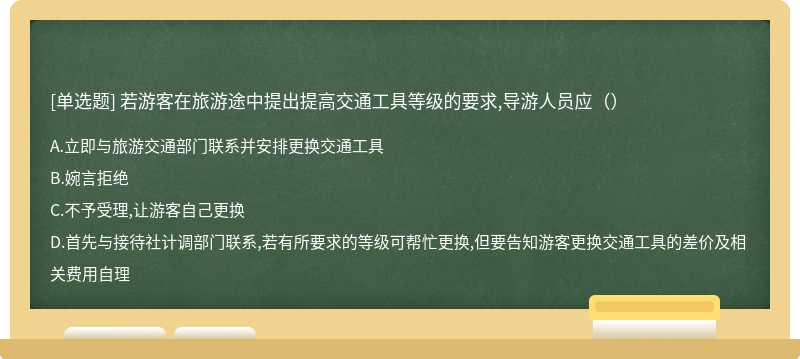 [单选题] 若游客在旅游途中提出提高交通工具等级的要求,导游人员应（）

A.立即与旅游交通部门联系并安排更换交通工具

B.婉言拒绝

C.不予受理,让游客自己更换

D.首先与接待社计调部门联系,若有所要求的等级可帮忙更换,但要告知游客更换交通工具的差价及相关费用自理